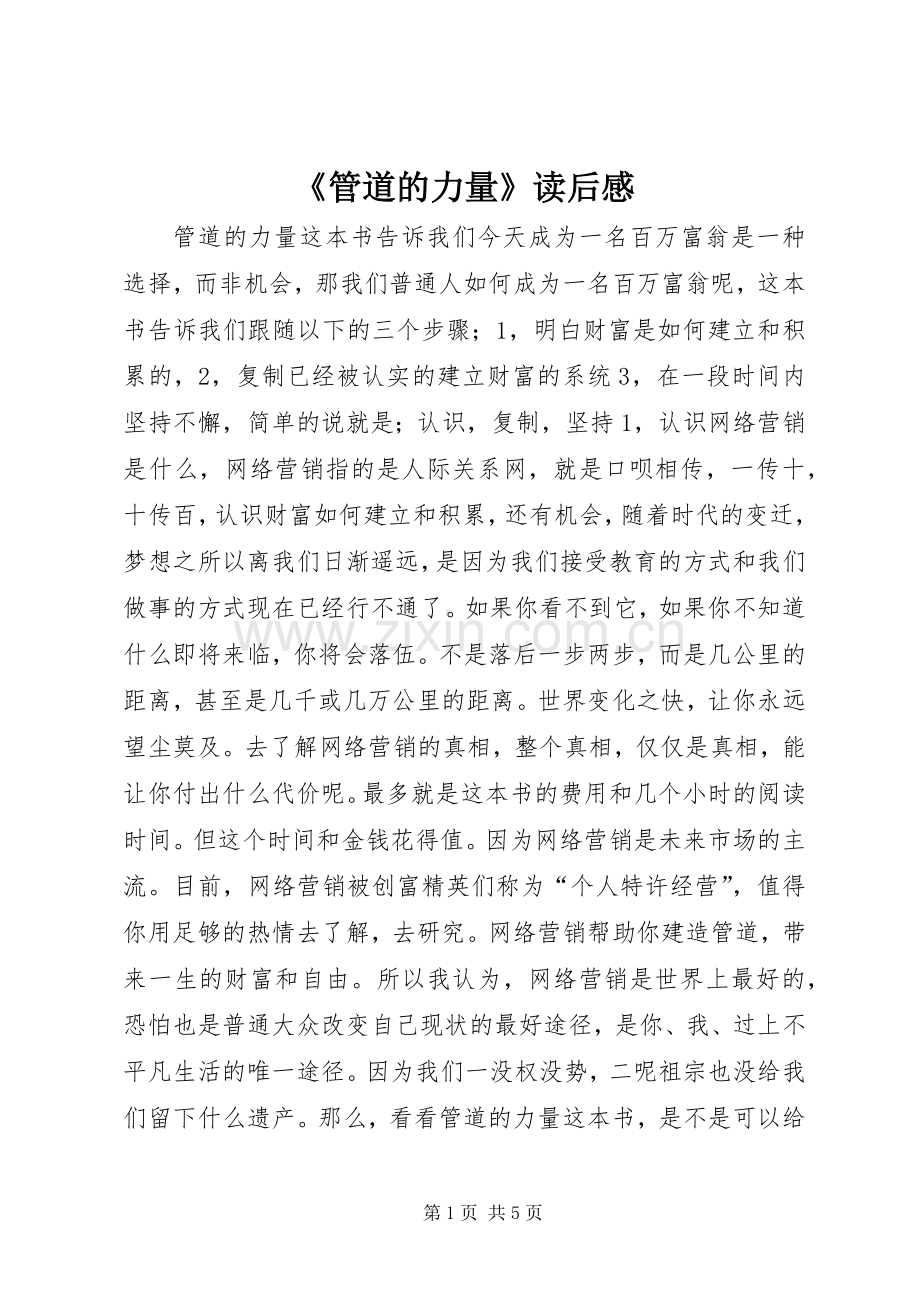 《管道的力量》读后感

管道的力量这本书告诉我们今天成为一名百万富翁是一种选择，而非机会，那我们普通人如何成为一名百万富翁呢，这本书告诉我们跟随以下的三个步骤；1，明白财富是如何建立和积累的，2，复制已经被认实的建立财富的系统3，在一段时间内坚持不懈，简单的说就是；认识，复制，坚持1，认识网络营销是什么，网络营销指的是人际关系网，就是口呗相传，一传十，十传百，认识财富如何建立和积累，还有机会，随着时代的变迁，梦想之所以离我们日渐遥远，是因为我们接受教育的方式和我们做事的方式现在已经行不通了。如果你看不到它，如果你不知道什么即将来临，你将会落伍。不是落后一步两步，而是几公里的距离，甚至是几千或几万公里的距离。世界变化之快，让你永远望尘莫及。去了解网络营销的真相，整个真相，仅仅是真相，能让你付出什么代价呢。最多就是这本书的费用和几个小时的阅读时间。但这个时间和金钱花得值。因为网络营销是未来市场的主流。目前，网络营销被创富精英们称为“个人特许经营”，值得你用足够的热情去了解，去研究。网络营销帮助你建造管道，带来一生的财富和自由。所以我认为，网络营销是世界上最好的，恐怕也是普通大众改变自己现状的最好途径，是你、我、过上不平凡生活的唯一途径。因为我们一没权没势，二呢祖宗也没给我们留下什么遗产。那么，看看管道的力量这本书，是不是可以给

第1页 共5页

www.zixin.com.cn